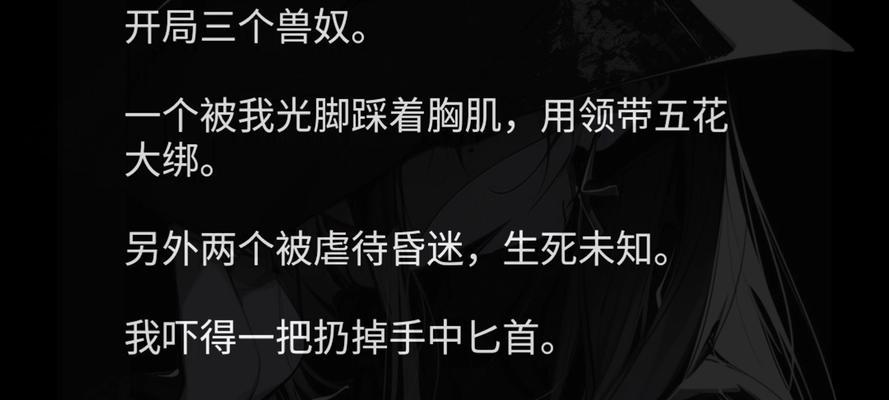 开局三个兽奴。

一个被我光脚踩着胸肌，用领带五花大绑。

另外两个被虐待昏迷，生死未知。

我吓得一把扔掉手中匕首。